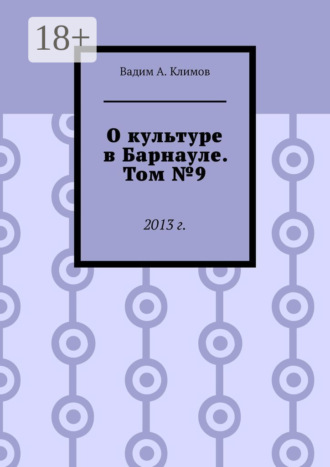 18+

Вадим А. Климов

О культуре в Барнауле. Том №9

2013 г.